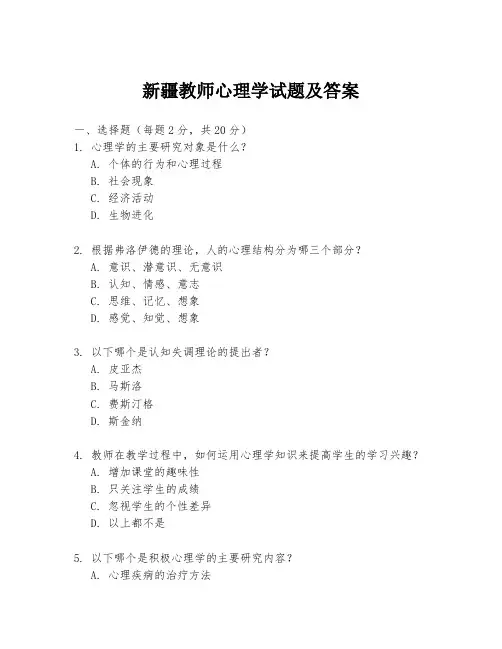 新疆教师心理学试题及答案

一、选择题（每题 2 分，共 20 分）

1. 心理学的主要研究对象是什么？
A. 个体的行为和心理过程
B. 社会现象
C. 经济活动
D. 生物进化

2. 根据弗洛伊德的理论，人的心理结构分为哪三个部分？
A. 意识、潜意识、无意识
B. 认知、情感、意志
C. 思维、记忆、想象
D. 感觉、知觉、想象

3. 以下哪个是认知失调理论的提出者？
A. 皮亚杰
B. 马斯洛
C. 费斯汀格
D. 斯金纳

4. 教师在教学过程中，如何运用心理学知识来提高学生的学习兴趣？
A. 增加课堂的趣味性
B. 只关注学生的成绩
C. 忽视学生的个性差异
D. 以上都不是

5. 以下哪个是积极心理学的主要研究内容？
A. 心理疾病的治疗方法